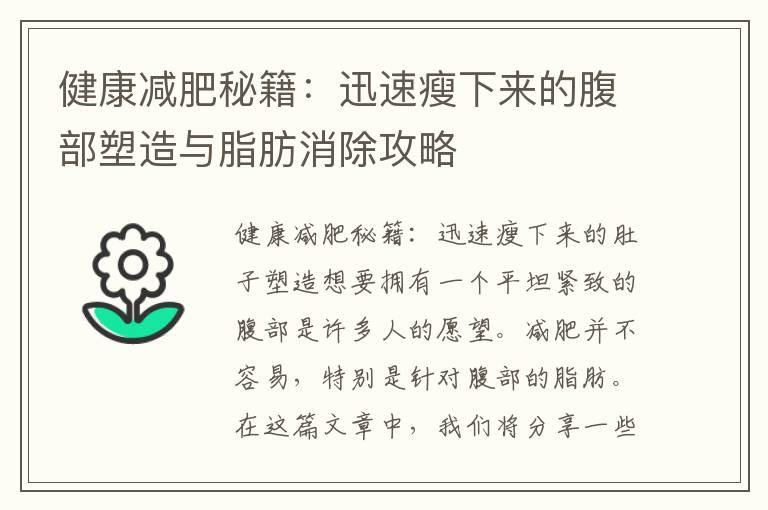 健康减肥秘籍：迅速瘦下来的腹部塑造与脂肪消除攻略

健康减肥秘籍：迅速瘦下来的肚子塑造想要拥有一个平坦紧致的腹部是许多人的愿望。减肥并不容易，特别是针对腹部的脂肪。在这篇文章中，我们将分享一些